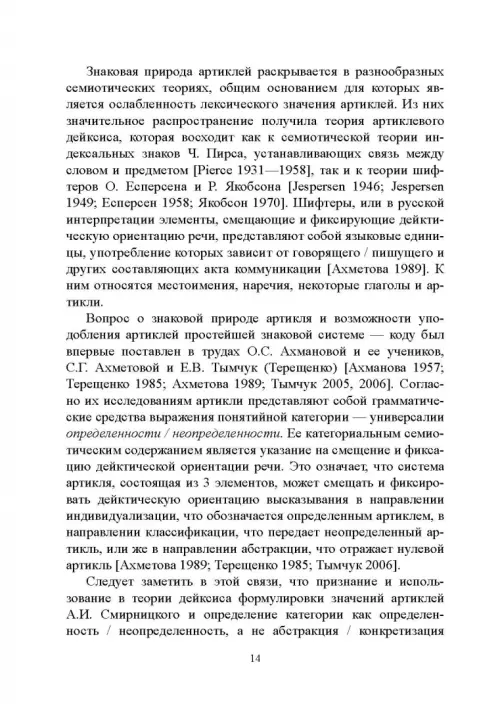 Знаковая природа артиклей раскрывается в разнообразных семиотических теориях, общим основанием для которых является ослабленность лексического значения артиклей. Из них значительное распространение получила теория артиклевого дейксиса, которая восходит как к семиотической теории индексальных знаков Ч. Пирса, устанавливающих связь между словом и предметом [Pierce 1931—1958], так и к теории шифтеров О. Есперсена и Р. Якобсона [Jespersen 1946; Jespersen 1949; Есперсен 1958; Якобсон 1970]. Шифтеры, или в русской интерпретации элементы, смещающие и фиксирующие дейктическую ориентацию речи, представляют собой языковые единицы, употребление которых зависит от говорящего / пишущего и других составляющих акта коммуникации [Ахметова 1989]. К ним относятся местоимения, наречия, некоторые глаголы и артикли.

Вопрос о знаковой природе артикля и возможности уподобления артиклей простейшей знаковой системе — коду был впервые поставлен в трудах О.С. Ахмановой и ее учеников, С.Г. Ахметовой и Е.В. Тымчук (Терещенко) [Ахманова 1957; Терещенко 1985; Ахметова 1989; Тымчук 2005, 2006]. Согласно их исследованиям артикли представляют собой грамматические средства выражения понятийной категории — универсалии определенности / неопределенности. Ее категориальным семиотическим содержанием является указание на смещение и фиксацию дейктической ориентации речи. Это означает, что система артикля, состоящая из 3 элементов, может смещать и фиксировать дейктическую ориентацию высказывания в направлении индивидуализации, что обозначается определенным артиклем, в направлении классификации, что передает неопределенный артикль, или же в направлении абстракции, что отражает нулевой артикль [Ахметова 1989; Терещенко 1985; Тымчук 2006].

Следует заметить в этой связи, что признание и использование в теории дейксиса формулировки значений артиклей А.И. Смирницкого и определение категории как определенность / неопределенность, а не абстракция / конкретизация

14